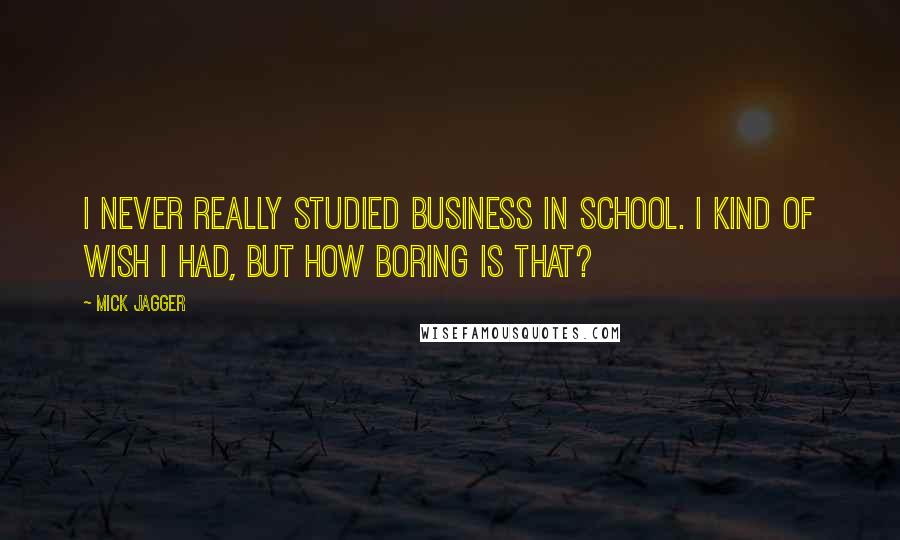 I NEVER REALLY STUDIED BUSINESS IN SCHOOL. I KIND OF WISH I HAD, BUT HOW BORING IS THAT?

~ MICK JAGGER

WISEFAMOUSQUOTES.COM